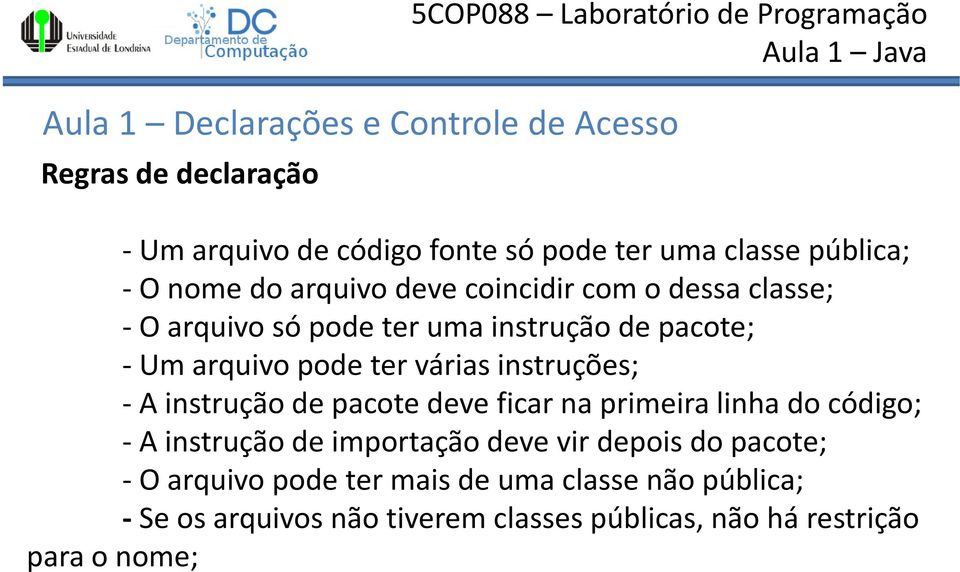 Universidade Estadual de Londrina

DC Departamento de Computação

5COP088 – Laboratório de Programação
Aula 1 – Java

Aula 1 – Declarações e Controle de Acesso

Regras de declaração

- Um arquivo de código fonte só pode ter uma classe pública;
- O nome do arquivo deve coincidir com o dessa classe;
- O arquivo só pode ter uma instrução de pacote;
- Um arquivo pode ter várias instruções;
- A instrução de pacote deve ficar na primeira linha do código;
- A instrução de importação deve vir depois do pacote;
- O arquivo pode ter mais de uma classe não pública;
- Se os arquivos não tiverem classes públicas, não há restrição para o nome;